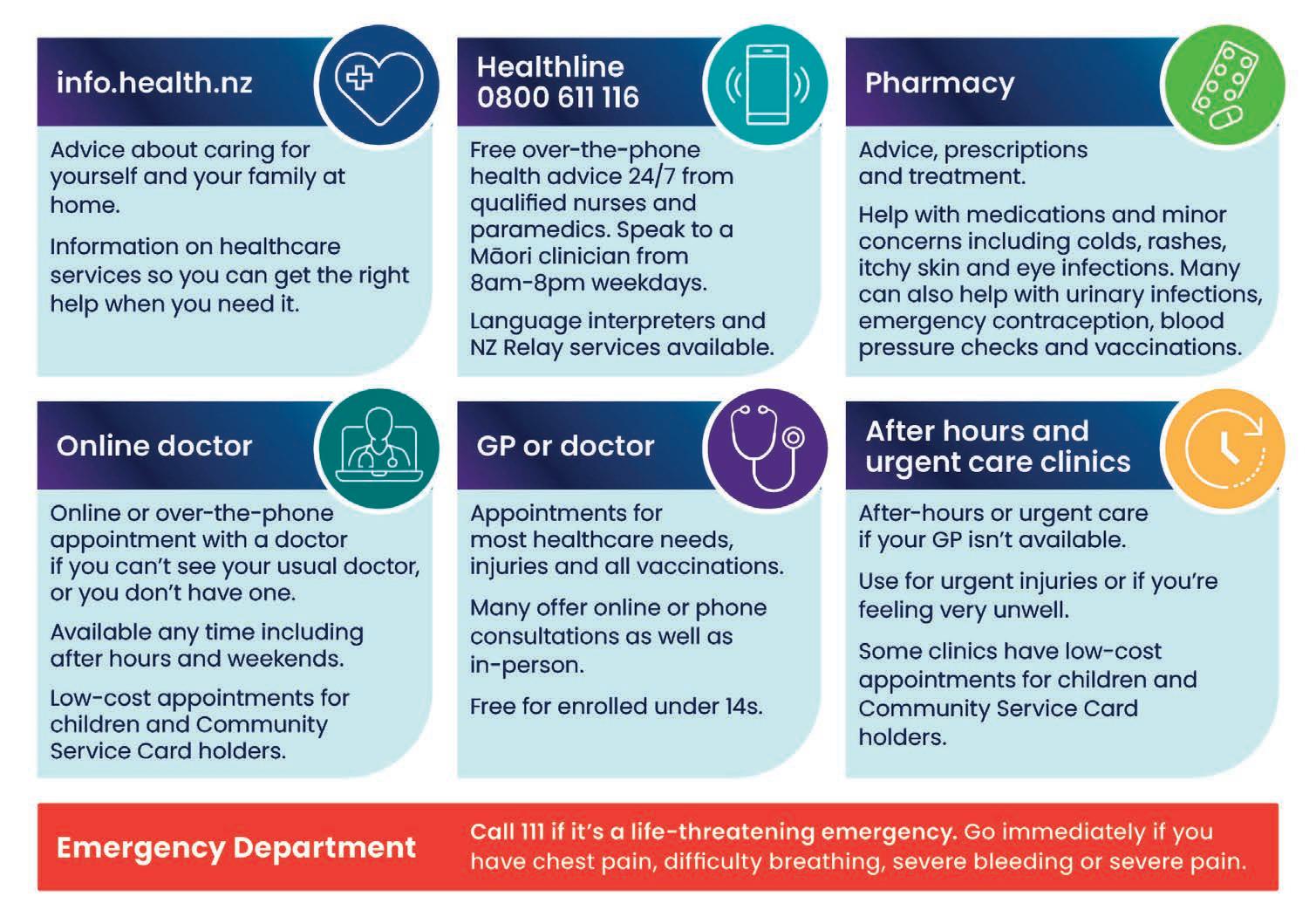 info.health.nz

Advice about caring for yourself and your family at home.

Information on healthcare services so you can get the right help when you need it.

Healthline
0800 611 116

Free over-the-phone health advice 24/7 from qualified nurses and paramedics. Speak to a Māori clinician from 8am-8pm weekdays.

Language interpreters and NZ Relay services available.

Pharmacy

Advice, prescriptions and treatment.

Help with medications and minor concerns including colds, rashes, itchy skin and eye infections. Many can also help with urinary infections, emergency contraception, blood pressure checks and vaccinations.

Online doctor

Online or over-the-phone appointment with a doctor if you can't see your usual doctor, or you don't have one.

Available any time including after hours and weekends.

Low-cost appointments for children and Community Service Card holders.

GP or doctor

Appointments for most healthcare needs, injuries and all vaccinations.

Many offer online or phone consultations as well as in-person.

Free for enrolled under 14s.

After hours and urgent care clinics

After-hours or urgent care if your GP isn't available.

Use for urgent injuries or if you're feeling very unwell.

Some clinics have low-cost appointments for children and Community Service Card holders.

Emergency Department

Call 111 if it's a life-threatening emergency. Go immediately if you have chest pain, difficulty breathing, severe bleeding or severe pain.